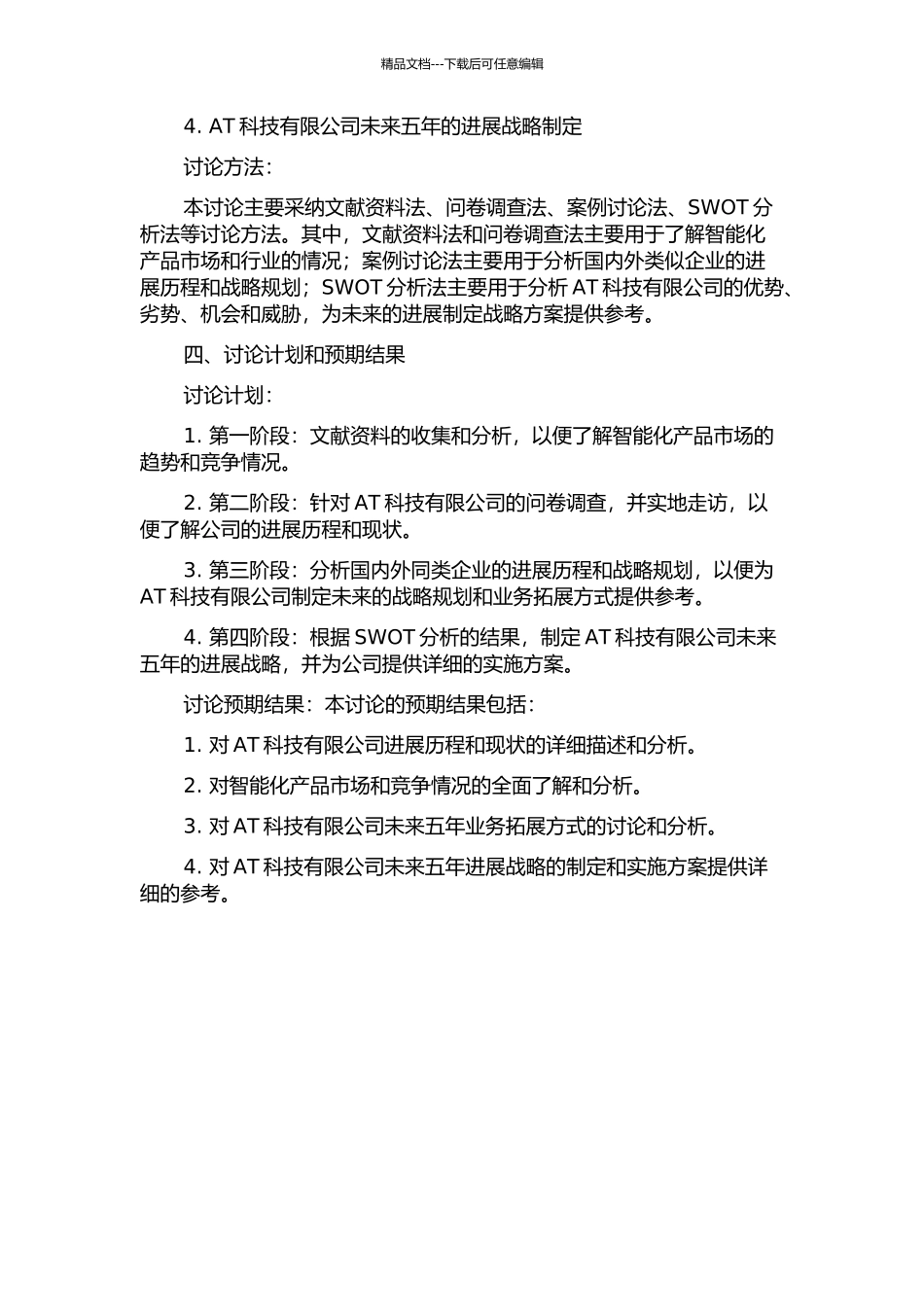 精品文档---下载后可任意编辑

4. AT 科技有限公司未来五年的进展战略制定

讨论方法：

本讨论主要采纳文献资料法、问卷调查法、案例讨论法、SWOT 分析法等讨论方法。其中，文献资料法和问卷调查法主要用于了解智能化产品市场和行业的情况；案例讨论法主要用于分析国内外类似企业的进展历程和战略规划；SWOT 分析法主要用于分析 AT 科技有限公司的优势、劣势、机会和威胁，为未来的进展制定战略方案提供参考。

四、讨论计划和预期结果

讨论计划：

1. 第一阶段：文献资料的收集和分析，以便了解智能化产品市场的趋势和竞争情况。

2. 第二阶段：针对 AT 科技有限公司的问卷调查，并实地走访，以便了解公司的进展历程和现状。

3. 第三阶段：分析国内外同类企业的进展历程和战略规划，以便为 AT 科技有限公司制定未来的战略规划和业务拓展方式提供参考。

4. 第四阶段：根据 SWOT 分析的结果，制定 AT 科技有限公司未来五年的进展战略，并为公司提供详细的实施方案。

讨论预期结果：本讨论的预期结果包括：

1. 对 AT 科技有限公司进展历程和现状的详细描述和分析。

2. 对智能化产品市场和竞争情况的全面了解和分析。

3. 对 AT 科技有限公司未来五年业务拓展方式的讨论和分析。

4. 对 AT 科技有限公司未来五年进展战略的制定和实施方案提供详细的参考。